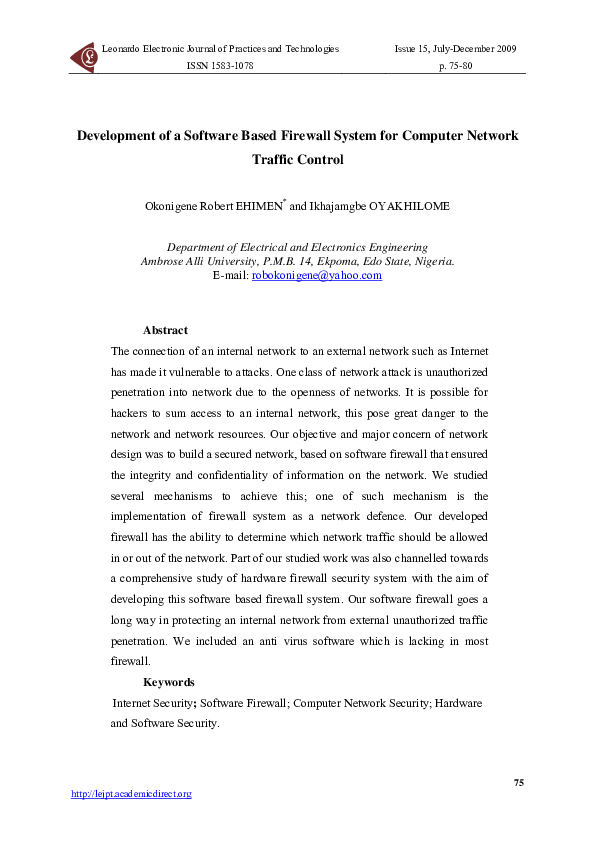 Leonardo Electronic Journal of Practices and Technologies
ISSN 1583-1078

Issue 15, July-December 2009
p. 75-80

Development of a Software Based Firewall System for Computer Network Traffic Control

Okonigene Robert EHIMEN$^{*}$ and Ikhajamgbe OYAKHILOME

Department of Electrical and Electronics Engineering
Ambrose Alli University, P.M.B. 14, Ekpoma, Edo State, Nigeria.
E-mail: robokonigene@yahoo.com

Abstract

The connection of an internal network to an external network such as Internet has made it vulnerable to attacks. One class of network attack is unauthorized penetration into network due to the openness of networks. It is possible for hackers to sum access to an internal network, this pose great danger to the network and network resources. Our objective and major concern of network design was to build a secured network, based on software firewall that ensured the integrity and confidentiality of information on the network. We studied several mechanisms to achieve this; one of such mechanism is the implementation of firewall system as a network defence. Our developed firewall has the ability to determine which network traffic should be allowed in or out of the network. Part of our studied work was also channelled towards a comprehensive study of hardware firewall security system with the aim of developing this software based firewall system. Our software firewall goes a long way in protecting an internal network from external unauthorized traffic penetration. We included an anti virus software which is lacking in most firewall.

Keywords

Internet Security; Software Firewall; Computer Network Security; Hardware and Software Security.

75

http://lejpt.academicdirect.org